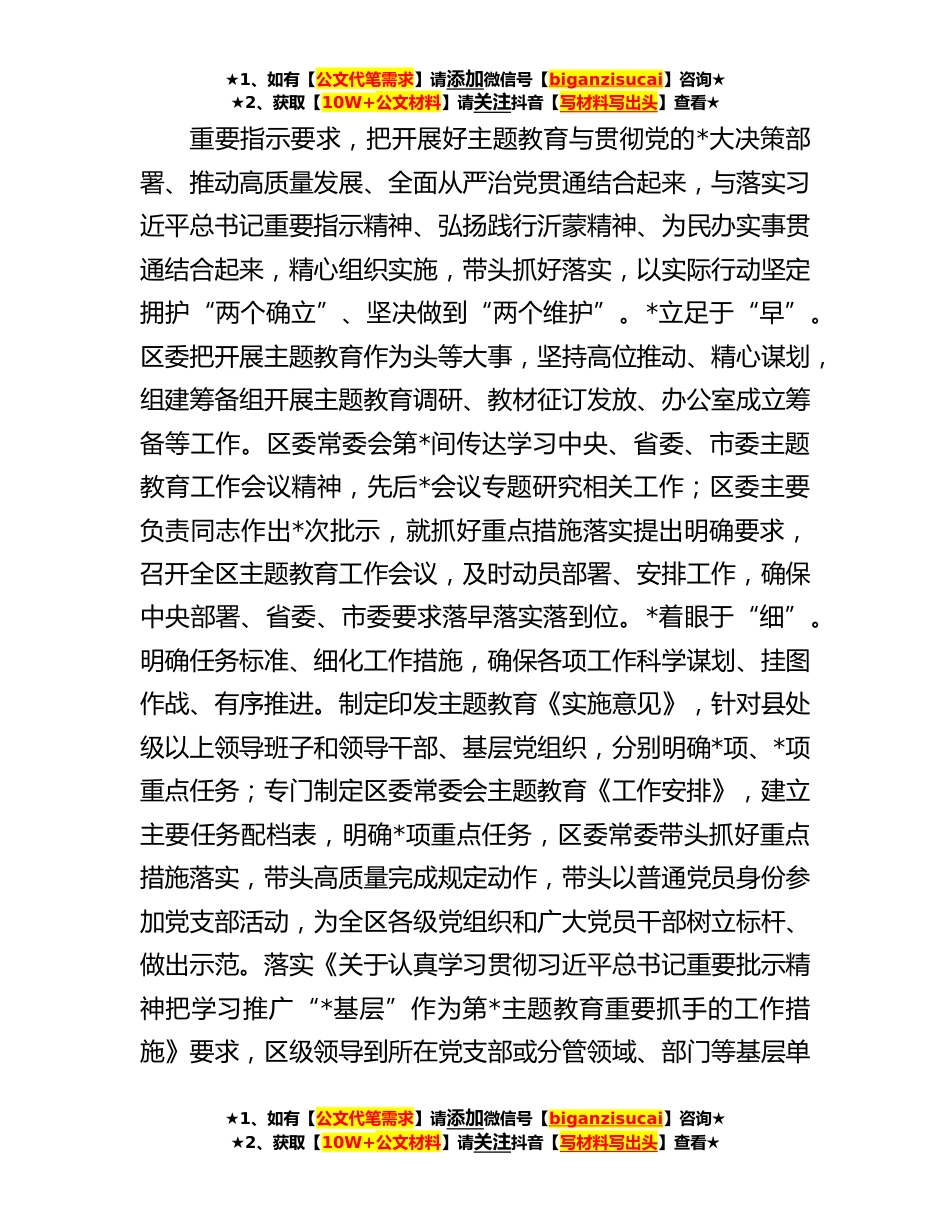 ★1、如有【公文代笔需求】请添加微信号【biganzisucai】咨询★
★2、获取【10W+公文材料】请关注抖音【写材料写出头】查看★

重要指示要求，把开展好主题教育与贯彻党的*大决策部署、推动高质量发展、全面从严治党贯通结合起来，与落实习近平总书记重要指示精神、弘扬践行沂蒙精神、为民办实事贯通结合起来，精心组织实施，带头抓好落实，以实际行动坚定拥护“两个确立”、坚决做到“两个维护”。*立足于“早”。区委把开展主题教育作为头等大事，坚持高位推动、精心谋划，组建筹备组开展主题教育调研、教材征订发放、办公室成立筹备等工作。区委常委会第*间传达学习中央、省委、市委主题教育工作会议精神，先后*会议专题研究相关工作；区委主要负责同志作出*次批示，就抓好重点措施落实提出明确要求，召开全区主题教育工作会议，及时动员部署、安排工作，确保中央部署、省委、市委要求落早落实落到位。*着眼于“细”。明确任务标准、细化工作措施，确保各项工作科学谋划、挂图作战、有序推进。制定印发主题教育《实施意见》，针对县处级以上领导班子和领导干部、基层党组织，分别明确*项、*项重点任务；专门制定区委常委会主题教育《工作安排》，建立主要任务配档表，明确*项重点任务，区委常委带头抓好重点措施落实，带头高质量完成规定动作，带头以普通党员身份参加党支部活动，为全区各级党组织和广大党员干部树立标杆、做出示范。落实《关于认真学习贯彻习近平总书记重要批示精神把学习推广“*基层”作为第*主题教育重要抓手的工作措施》要求，区级领导到所在党支部或分管领域、部门等基层单

★1、如有【公文代笔需求】请添加微信号【biganzisucai】咨询★
★2、获取【10W+公文材料】请关注抖音【写材料写出头】查看★